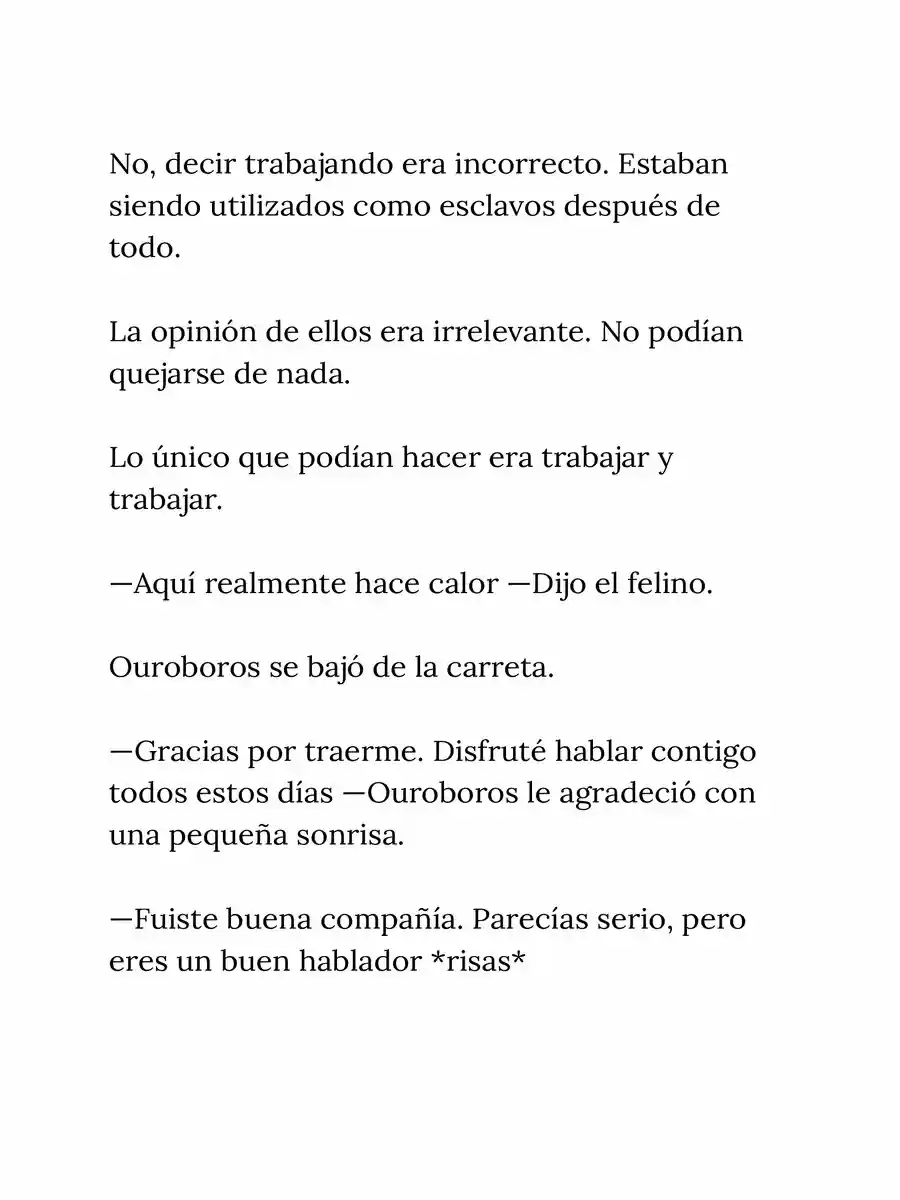 No, decir trabajando era incorrecto. Estaban siendo utilizados como esclavos después de todo.

La opinión de ellos era irrelevante. No podían quejarse de nada.

Lo único que podían hacer era trabajar y trabajar.

—Aquí realmente hace calor —Dijo el felino.

Ouroboros se bajó de la carreta.

—Gracias por traerme. Disfruté hablar contigo todos estos días —Ouroboros le agradeció con una pequeña sonrisa.

—Fuiste buena compañía. Parecías serio, pero eres un buen hablador *risas*